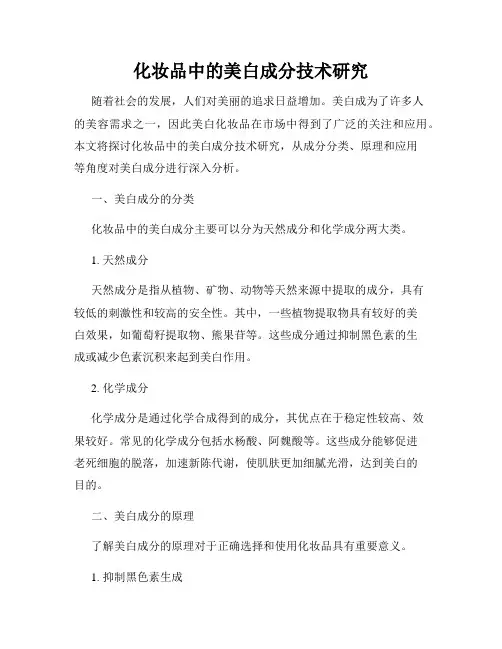 化妆品中的美白成分技术研究

随着社会的发展，人们对美丽的追求日益增加。美白成为了许多人的美容需求之一，因此美白化妆品在市场中得到了广泛的关注和应用。本文将探讨化妆品中的美白成分技术研究，从成分分类、原理和应用等角度对美白成分进行深入分析。

一、美白成分的分类

化妆品中的美白成分主要可以分为天然成分和化学成分两大类。

1. 天然成分

天然成分是指从植物、矿物、动物等天然来源中提取的成分，具有较低的刺激性和较高的安全性。其中，一些植物提取物具有较好的美白效果，如葡萄籽提取物、熊果苷等。这些成分通过抑制黑色素的生成或减少色素沉积来起到美白作用。

2. 化学成分

化学成分是通过化学合成得到的成分，其优点在于稳定性较高、效果较好。常见的化学成分包括水杨酸、阿魏酸等。这些成分能够促进老死细胞的脱落，加速新陈代谢，使肌肤更加细腻光滑，达到美白的目的。

二、美白成分的原理

了解美白成分的原理对于正确选择和使用化妆品具有重要意义。

1. 抑制黑色素生成